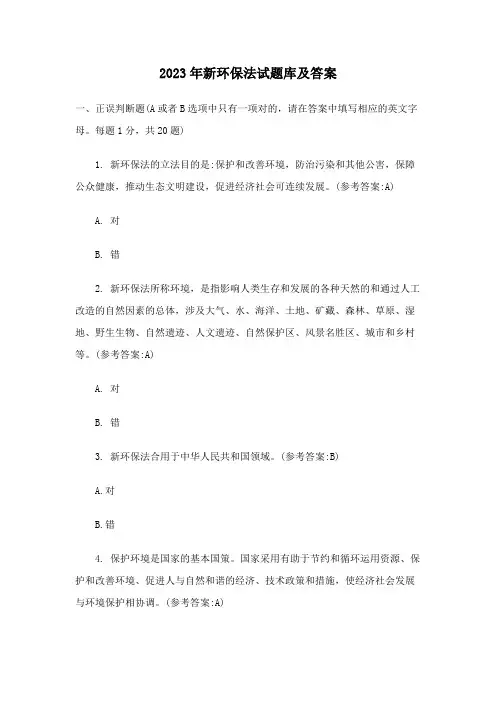 2023年新环保法试题库及答案

一、正误判断题(A或者B选项中只有一项对的，请在答案中填写相应的英文字母。每题1分，共20题)

1. 新环保法的立法目的是:保护和改善环境，防治污染和其他公害，保障公众健康，推动生态文明建设，促进经济社会可连续发展。(参考答案:A)

A. 对

B. 错

2. 新环保法所称环境，是指影响人类生存和发展的各种天然的和通过人工改造的自然因素的总体，涉及大气、水、海洋、土地、矿藏、森林、草原、湿地、野生生物、自然遗迹、人文遗迹、自然保护区、风景名胜区、城市和乡村等。(参考答案:A)

A. 对

B. 错

3. 新环保法合用于中华人民共和国领域。(参考答案:B)

A.对

B.错

4. 保护环境是国家的基本国策。国家采用有助于节约和循环运用资源、保护和改善环境、促进人与自然和谐的经济、技术政策和措施，使经济社会发展与环境保护相协调。(参考答案:A)